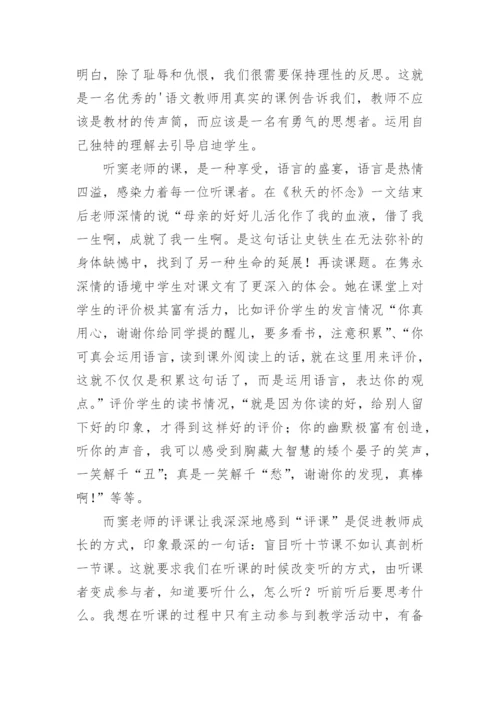 明白，除了耻辱和仇恨，我们很需要保持理性的反思。这就是一名优秀的'语文教师用真实的课例告诉我们，教师不应该是教材的传声筒，而应该是一名有勇气的思想者。运用自己独特的理解去引导启迪学生。

听窦老师的课，是一种享受，语言的盛宴，语言是热情四溢，感染力着每一位听课者。在《秋天的怀念》一文结束后老师深情的说“母亲的好好儿活化作了我的血液，借了我一生啊，成就了我一生啊。是这句话让史铁生在无法弥补的身体缺憾中，找到了另一种生命的延展！再读课题。在隽永深情的语境中学生对课文有了更深入的体会。她在课堂上对学生的评价极其富有活力，比如评价学生的发言情况“你真用心，谢谢你给同学提的醒儿，要多看书，注意积累”、“你可真会运用语言，读到课外阅读上的话，就在这里用来评价，这就不仅仅是积累这句话了，而是运用语言，表达你的观点。”评价学生的读书情况，“就是因为你读的好，给别人留下好的印象，才得到这样好的评价；你的幽默极富有创造，听你的声音，我可以感受到胸藏大智慧的矮个晏子的笑声，一笑解千“丑”；真是一笑解千“愁”，谢谢你的发现，真棒啊！”等等。

而窦老师的评课让我深深地感到“评课”是促进教师成长的方式，印象最深的一句话：盲目听十节课不如认真剖析一节课。这就要求我们在听课的时候改变听的方式，由听课者变成参与者，知道要听什么，怎么听？听前听后要思考什么。我想在听课的过程中只有主动参与到教学活动中，有备